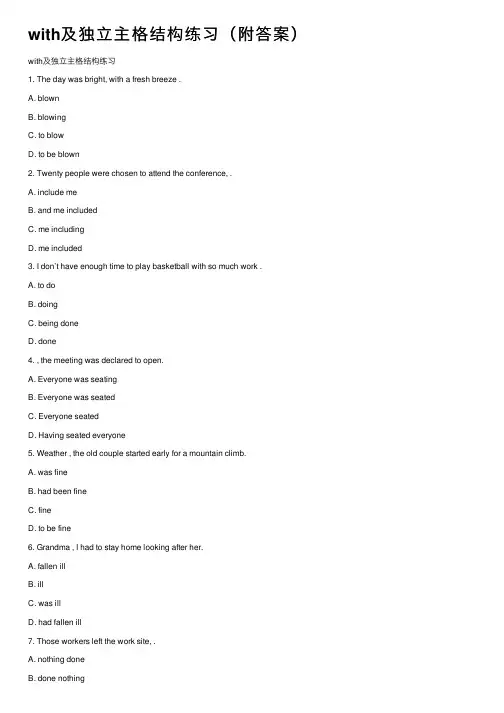 with及独立主格结构练习（附答案）

with及独立主格结构练习

1. The day was bright, with a fresh breeze .

A. blown

B. blowing

C. to blow

D. to be blown

2. Twenty people were chosen to attend the conference, .

A. include me

B. and me included

C. me including

D. me included

3. I don't have enough time to play basketball with so much work .

A. to do

B. doing

C. being done

D. done

4. , the meeting was declared to open.

A. Everyone was seating

B. Everyone was seated

C. Everyone seated

D. Having seated everyone

5. Weather , the old couple started early for a mountain climb.

A. was fine

B. had been fine

C. fine

D. to be fine

6. Grandma , I had to stay home looking after her.

A. fallen ill

B. ill

C. was ill

D. had fallen ill

7. Those workers left the work site, .

A. nothing done

B. done nothing